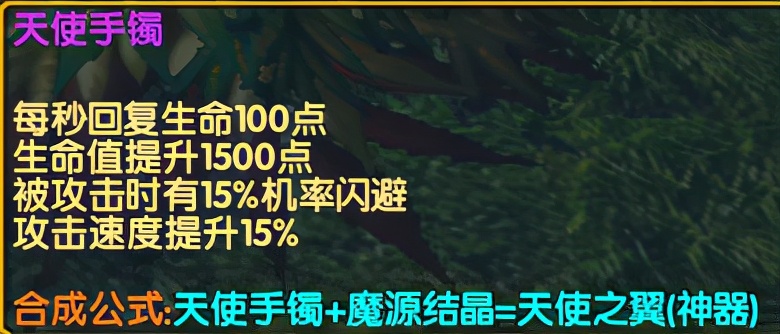 天使手镯

每秒回复生命100点
生命值提升1500点
被攻击时有15%机率闪避
攻击速度提升15%

合成公式:天使手镯+魔源结晶=天使之翼(神器)